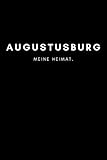 AUGUSTUSBURG

MEINE HEIMAT.